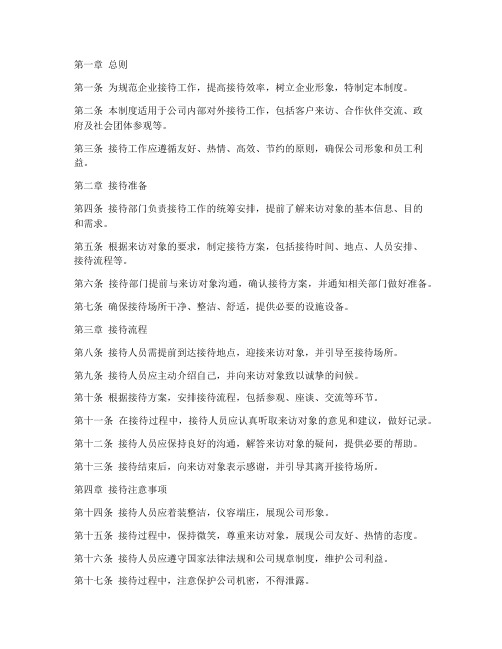 第一章 总则

第一条 为规范企业接待工作，提高接待效率，树立企业形象，特制定本制度。

第二条 本制度适用于公司内部对外接待工作，包括客户来访、合作伙伴交流、政府及社会团体参观等。

第三条 接待工作应遵循友好、热情、高效、节约的原则，确保公司形象和员工利益。

第二章 接待准备

第四条 接待部门负责接待工作的统筹安排，提前了解来访对象的基本信息、目的和需求。

第五条 根据来访对象的要求，制定接待方案，包括接待时间、地点、人员安排、接待流程等。

第六条 接待部门提前与来访对象沟通，确认接待方案，并通知相关部门做好准备。

第七条 确保接待场所干净、整洁、舒适，提供必要的设施设备。

第三章 接待流程

第八条 接待人员需提前到达接待地点，迎接来访对象，并引导至接待场所。

第九条 接待人员应主动介绍自己，并向来访对象致以诚挚的问候。

第十条 根据接待方案，安排接待流程，包括参观、座谈、交流等环节。

第十一条 在接待过程中，接待人员应认真听取来访对象的意见和建议，做好记录。

第十二条 接待人员应保持良好的沟通，解答来访对象的疑问，提供必要的帮助。

第十三条 接待结束后，向来访对象表示感谢，并引导其离开接待场所。

第四章 接待注意事项

第十四条 接待人员应着装整洁，仪容端庄，展现公司形象。

第十五条 接待过程中，保持微笑，尊重来访对象，展现公司友好、热情的态度。

第十六条 接待人员应遵守国家法律法规和公司规章制度，维护公司利益。

第十七条 接待过程中，注意保护公司机密，不得泄露。